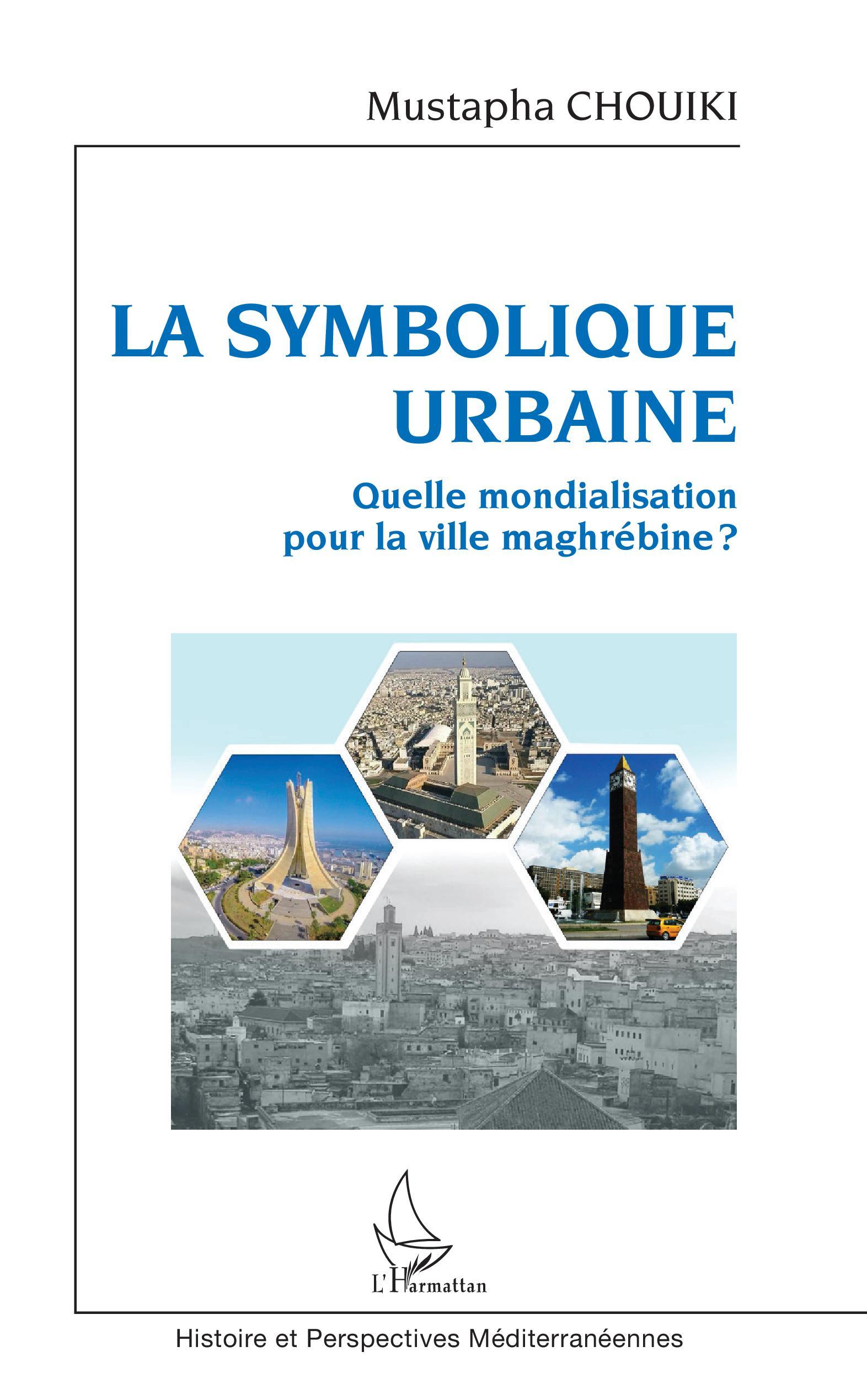 Mustapha CHOUIKI

LA SYMBOLIQUE URBAINE

Quelle mondialisation pour la ville maghrébine ?

L'Harmattan

Histoire et Perspectives Méditerranéennes